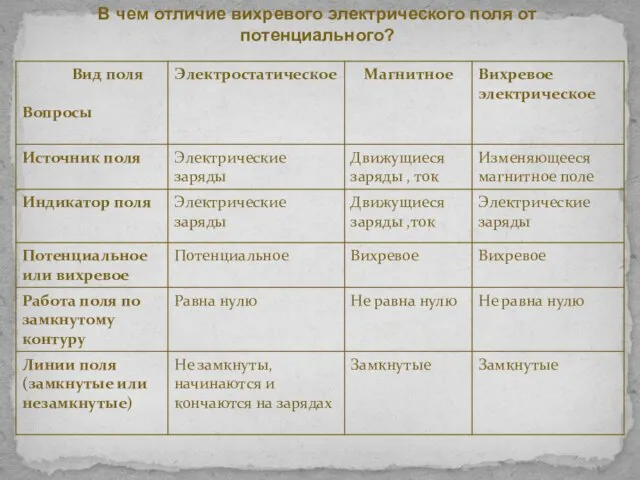 В чем отличие вихревого электрического поля от потенциального?

| Вид поля Вопросы | Электростатическое | Магнитное | Вихревое электрическое |
|---|---|---|---|
| Источник поля | Электрические заряды | Движущиеся заряды , ток | Изменяющееся магнитное поле |
| Индикатор поля | Электрические заряды | Движущиеся заряды ,ток | Электрические заряды |
| Потенциальное или вихревое | Потенциальное | Вихревое | Вихревое |
| Работа поля по замкнутому контуру | Равна нулю | Не равна нулю | Не равна нулю |
| Линии поля (замкнутые или незамкнутые) | Не замкнуты, начинаются и кончаются на зарядах | Замкнутые | Замкнутые |